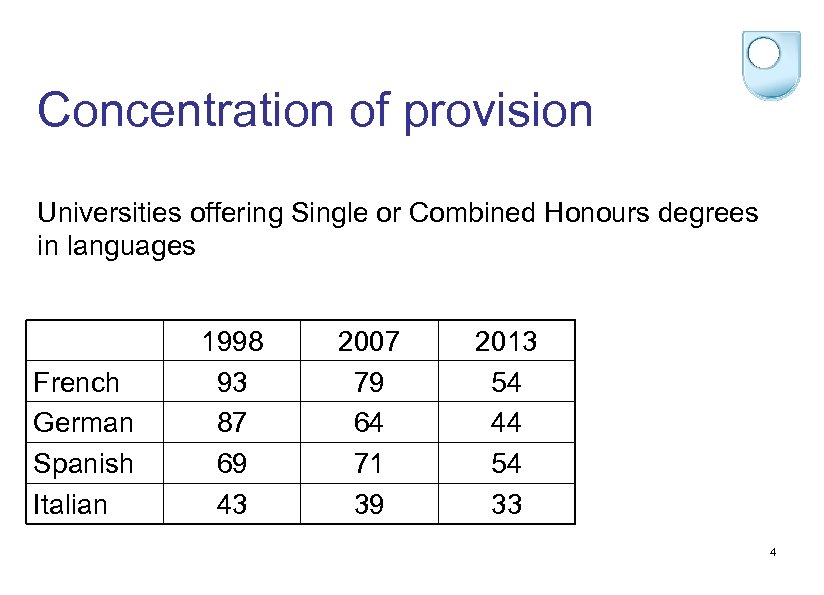 Concentration of provision

Universities offering Single or Combined Honours degrees in languages

| | 1998 | 2007 | 2013 |
|---|---|---|---|
| French | 93 | 79 | 54 |
| German | 87 | 64 | 44 |
| Spanish | 69 | 71 | 54 |
| Italian | 43 | 39 | 33 |

4